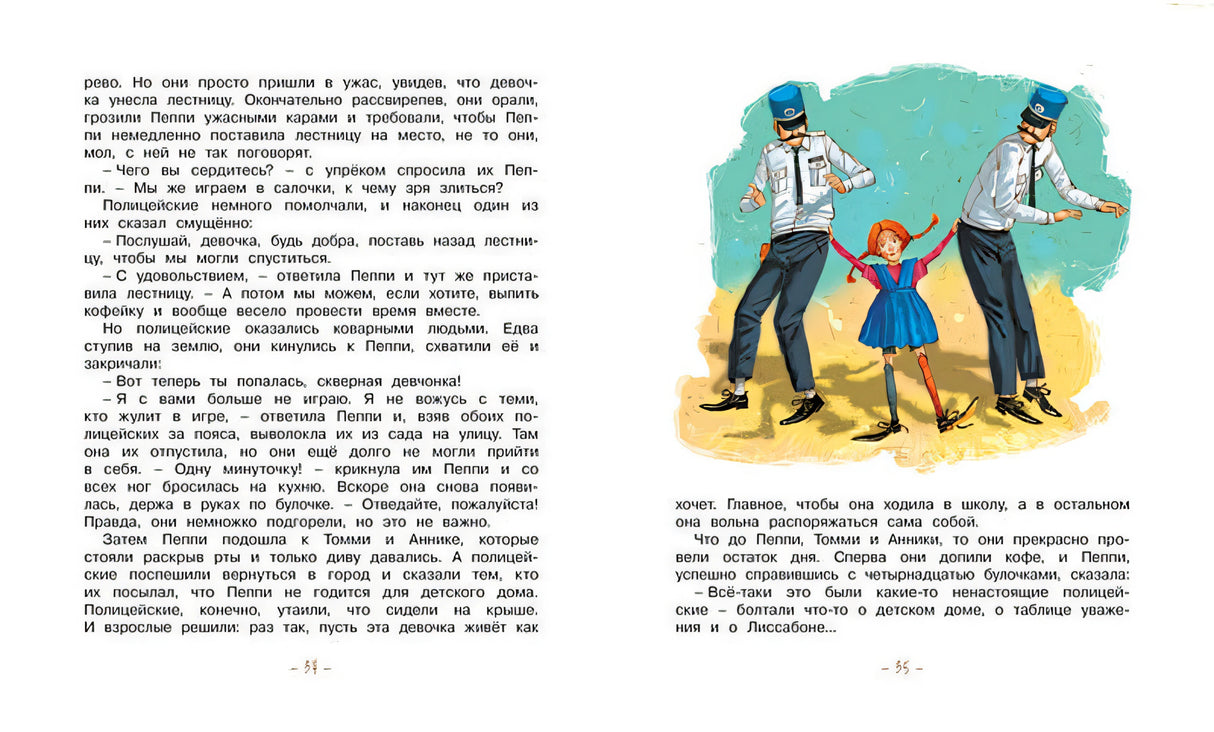 рево. Но они просто пришли в ужас, увидев, что девочка унесла лестницу. Окончательно рассвирепев, они орали, грозили Пеппи ужасными карами и требовали, чтобы Пеппи немедленно поставила лестницу на место, не то они, мол, с ней не так поговорят.

– Чего вы сердитесь? – с упрёком спросила их Пеппи. – Мы же играем в салочки, к чему зря злиться?

Полицейские немного помолчали, и наконец один из них сказал смущённо:

– Послушай, девочка, будь добра, поставь назад лестницу, чтобы мы могли спуститься.

– С удовольствием, – ответила Пеппи и тут же приставила лестницу. – А потом мы можем, если хотите, выпить кофейку и вообще весело провести время вместе.

Но полицейские оказались коварными людьми. Едва ступив на землю, они кинулись к Пеппи, схватили её и закричали:

– Вот теперь ты попалась, скверная девчонка!

– Я с вами больше не играю. Я не вожусь с теми, кто жулит в игре, – ответила Пеппи и, взяв обоих полицейских за пояса, выволокла их из сада на улицу. Там она их отпустила, но они ещё долго не могли прийти в себя. – Одну минуточку! – крикнула им Пеппи и со всех ног бросилась на кухню. Вскоре она снова появилась, держа в руках по булочке. – Отведайте, пожалуйста! Правда, они немножко подгорели, но это не важно.

Затем Пеппи подошла к Томми и Аннике, которые стояли раскрыв рты и только диву давались. А полицейские поспешили вернуться в город и сказали тем, кто их посылал, что Пеппи не годится для детского дома. Полицейские, конечно, утаили, что сидели на крыше. И взрослые решили: раз так, пусть эта девочка живёт как

– 34 –

хочет. Главное, чтобы она ходила в школу, а в остальном она вольна распоряжаться сама собой.

Что до Пеппи, Томми и Анники, то они прекрасно провели остаток дня. Сперва они допили кофе, и Пеппи, успешно справившись с четырнадцатью булочками, сказала:

– Всё-таки это были какие-то ненастоящие полицейские – болтали что-то о детском доме, о таблице уважения и о Лиссабоне...

– 35 –